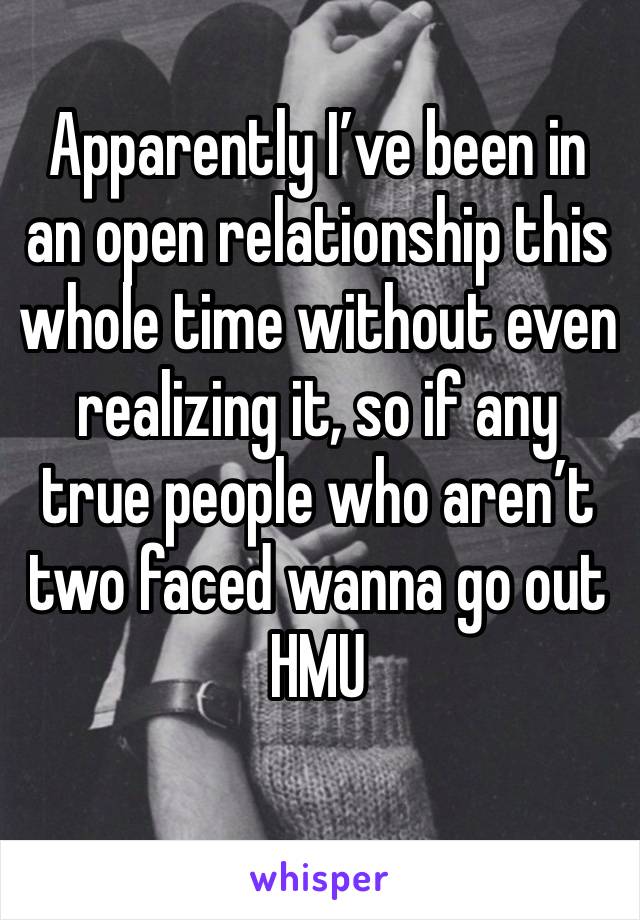 Apparently I’ve been in an open relationship this whole time without even realizing it, so if any true people who aren’t two faced wanna go out HMU

whisper